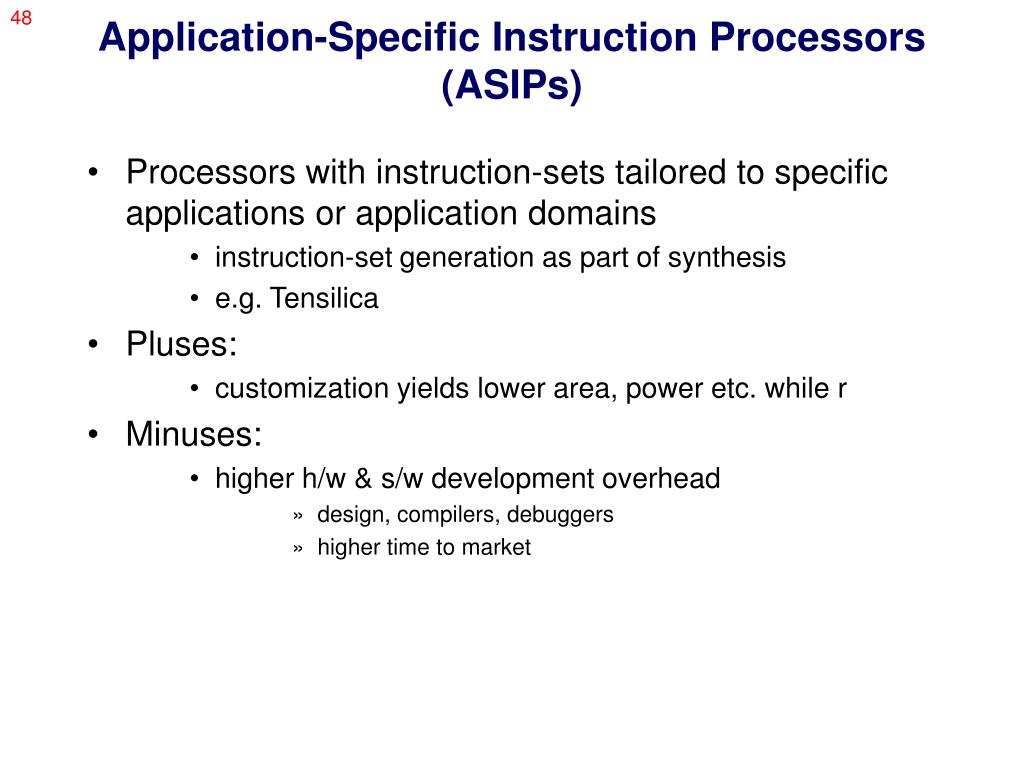 48

Application-Specific Instruction Processors (ASIPs)

• Processors with instruction-sets tailored to specific applications or application domains
  • instruction-set generation as part of synthesis
  • e.g. Tensilica
• Pluses:
  • customization yields lower area, power etc. while r
• Minuses:
  • higher h/w & s/w development overhead
    » design, compilers, debuggers
    » higher time to market